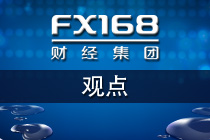 FX168
财经集团

观点